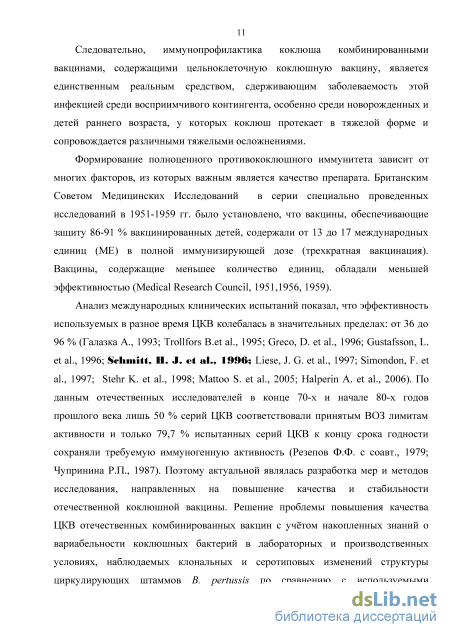 11

Следовательно, иммунопрофилактика коклюша комбинированными вакцинами, содержащими цельноклеточную коклюшную вакцину, является единственным реальным средством, сдерживающим заболеваемость этой инфекцией среди восприимчивого контингента, особенно среди новорожденных и детей раннего возраста, у которых коклюш протекает в тяжелой форме и сопровождается различными тяжелыми осложнениями.

Формирование полноценного противококлюшного иммунитета зависит от многих факторов, из которых важным является качество препарата. Британским Советом Медицинских Исследований в серии специально проведенных исследований в 1951-1959 гг. было установлено, что вакцины, обеспечивающие защиту 86-91 % вакцинированных детей, содержали от 13 до 17 международных единиц (МЕ) в полной иммунизирующей дозе (трехкратная вакцинация). Вакцины, содержащие меньшее количество единиц, обладали меньшей эффективностью (Medical Research Council, 1951,1956, 1959).

Анализ международных клинических испытаний показал, что эффективность используемых в разное время ЦКВ колебалась в значительных пределах: от 36 до 96 % (Галазка А., 1993; Trollfors B.et al., 1995; Greco, D. et al., 1996; Gustafsson, L. et al., 1996; Schmitt, H. J. et al., 1996; Liese, J. G. et al., 1997; Simondon, F. et al., 1997; Stehr K. et al., 1998; Mattoo S. et al., 2005; Halperin A. et al., 2006). По данным отечественных исследователей в конце 70-х и начале 80-х годов прошлого века лишь 50 % серий ЦКВ соответствовали принятым ВОЗ лимитам активности и только 79,7 % испытанных серий ЦКВ к концу срока годности сохраняли требуемую иммуногенную активность (Резепов Ф.Ф. с соавт., 1979; Чупринина Р.П., 1987). Поэтому актуальной являлась разработка мер и методов исследования, направленных на повышение качества и стабильности отечественной коклюшной вакцины. Решение проблемы повышения качества ЦКВ отечественных комбинированных вакцин с учётом накопленных знаний о вариабельности коклюшных бактерий в лабораторных и производственных условиях, наблюдаемых клональных и серотиповых изменений структуры циркулирующих штаммов B. pertussis по сравнению с используемыми

dsLib.net
библиотека диссертаций